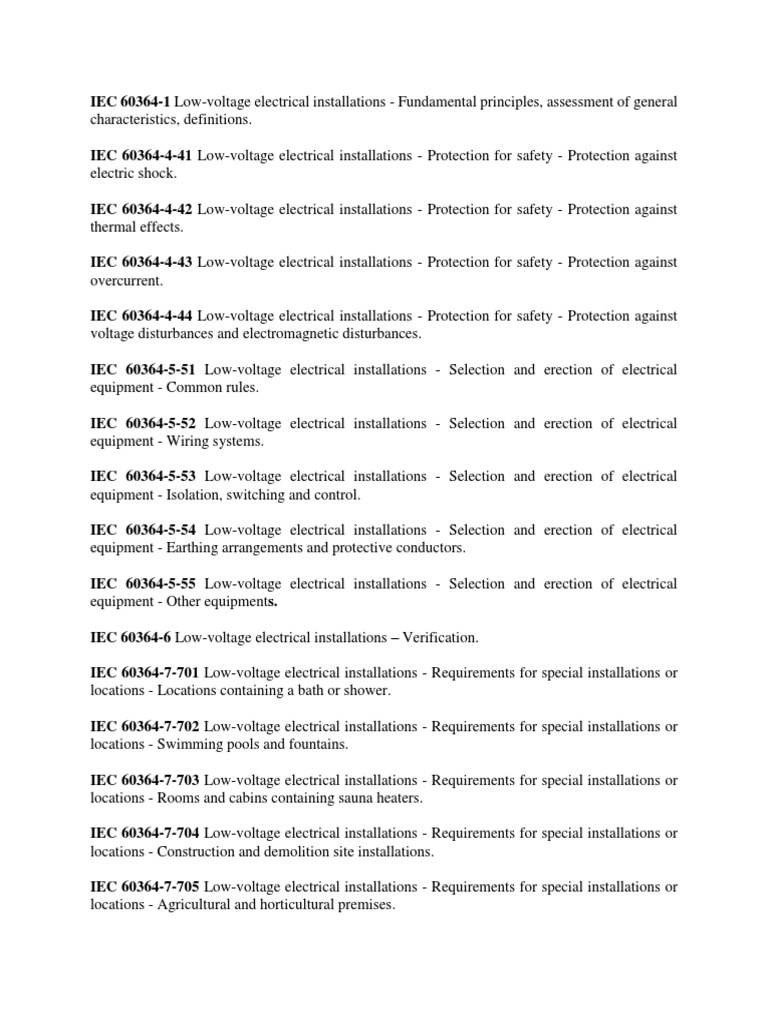 IEC 60364-1 Low-voltage electrical installations - Fundamental principles, assessment of general characteristics, definitions.

IEC 60364-4-41 Low-voltage electrical installations - Protection for safety - Protection against electric shock.

IEC 60364-4-42 Low-voltage electrical installations - Protection for safety - Protection against thermal effects.

IEC 60364-4-43 Low-voltage electrical installations - Protection for safety - Protection against overcurrent.

IEC 60364-4-44 Low-voltage electrical installations - Protection for safety - Protection against voltage disturbances and electromagnetic disturbances.

IEC 60364-5-51 Low-voltage electrical installations - Selection and erection of electrical equipment - Common rules.

IEC 60364-5-52 Low-voltage electrical installations - Selection and erection of electrical equipment - Wiring systems.

IEC 60364-5-53 Low-voltage electrical installations - Selection and erection of electrical equipment - Isolation, switching and control.

IEC 60364-5-54 Low-voltage electrical installations - Selection and erection of electrical equipment - Earthing arrangements and protective conductors.

IEC 60364-5-55 Low-voltage electrical installations - Selection and erection of electrical equipment - Other equipments.

IEC 60364-6 Low-voltage electrical installations – Verification.

IEC 60364-7-701 Low-voltage electrical installations - Requirements for special installations or locations - Locations containing a bath or shower.

IEC 60364-7-702 Low-voltage electrical installations - Requirements for special installations or locations - Swimming pools and fountains.

IEC 60364-7-703 Low-voltage electrical installations - Requirements for special installations or locations - Rooms and cabins containing sauna heaters.

IEC 60364-7-704 Low-voltage electrical installations - Requirements for special installations or locations - Construction and demolition site installations.

IEC 60364-7-705 Low-voltage electrical installations - Requirements for special installations or locations - Agricultural and horticultural premises.